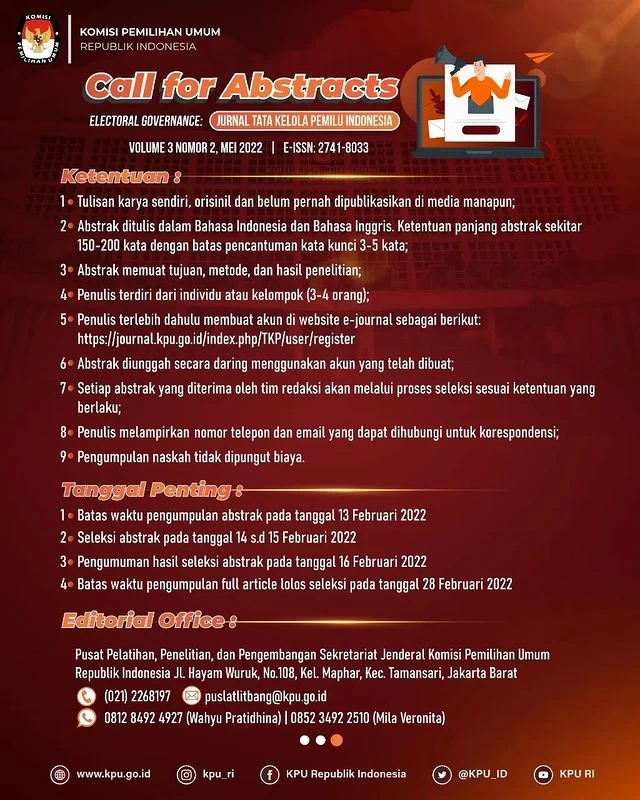 KOMISI PEMILIHAN UMUM

KOMISI PEMILIHAN UMUM
REPUBLIK INDONESIA

Call for Abstracts

ELECTORAL GOVERNANCE: JURNAL TATA KELOLA PEMILU INDONESIA

VOLUME 3 NOMOR 2, MEI 2022 | E-ISSN: 2741-8033

Ketentuan :

1 Tulisan karya sendiri, orisinil dan belum pernah dipublikasikan di media manapun;

2 Abstrak ditulis dalam Bahasa Indonesia dan Bahasa Inggris. Ketentuan panjang abstrak sekitar 150-200 kata dengan batas pencantuman kata kunci 3-5 kata;

3 Abstrak memuat tujuan, metode, dan hasil penelitian;

4 Penulis terdiri dari individu atau kelompok (3-4 orang);

5 Penulis terlebih dahulu membuat akun di website e-journal sebagai berikut: https://journal.kpu.go.id/index.php/TKP/user/register

6 Abstrak diunggah secara daring menggunakan akun yang telah dibuat;

7 Setiap abstrak yang diterima oleh tim redaksi akan melalui proses seleksi sesuai ketentuan yang berlaku;

8 Penulis melampirkan nomor telepon dan email yang dapat dihubungi untuk korespondensi;

9 Pengumpulan naskah tidak dipungut biaya.

Tanggal Penting :

1 Batas waktu pengumpulan abstrak pada tanggal 13 Februari 2022

2 Seleksi abstrak pada tanggal 14 s.d 15 Februari 2022

3 Pengumuman hasil seleksi abstrak pada tanggal 16 Februari 2022

4 Batas waktu pengumpulan full article lolos seleksi pada tanggal 28 Februari 2022

Editorial Office :

Pusat Pelatihan, Penelitian, dan Pengembangan Sekretariat Jenderal Komisi Pemilihan Umum Republik Indonesia Jl. Hayam Wuruk, No.108, Kel. Maphar, Kec. Tamansari, Jakarta Barat

(021) 2268197 puslatlitbang@kpu.go.id

0812 8492 4927 (Wahyu Pratidhina) | 0852 3492 2510 (Mila Veronita)

www.kpu.go.id kpu_ri KPU Republik Indonesia @KPU_ID KPU RI